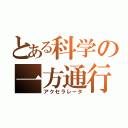 とある科学の一方通行
アクセラレータ